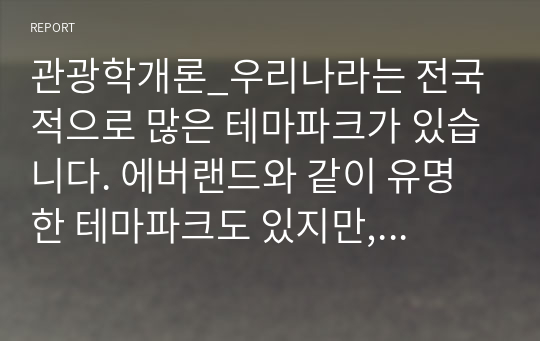 REPORT

관광학개론_우리나라는 전국적으로 많은 테마파크가 있습니다. 에버랜드와 같이 유명한 테마파크도 있지만,...